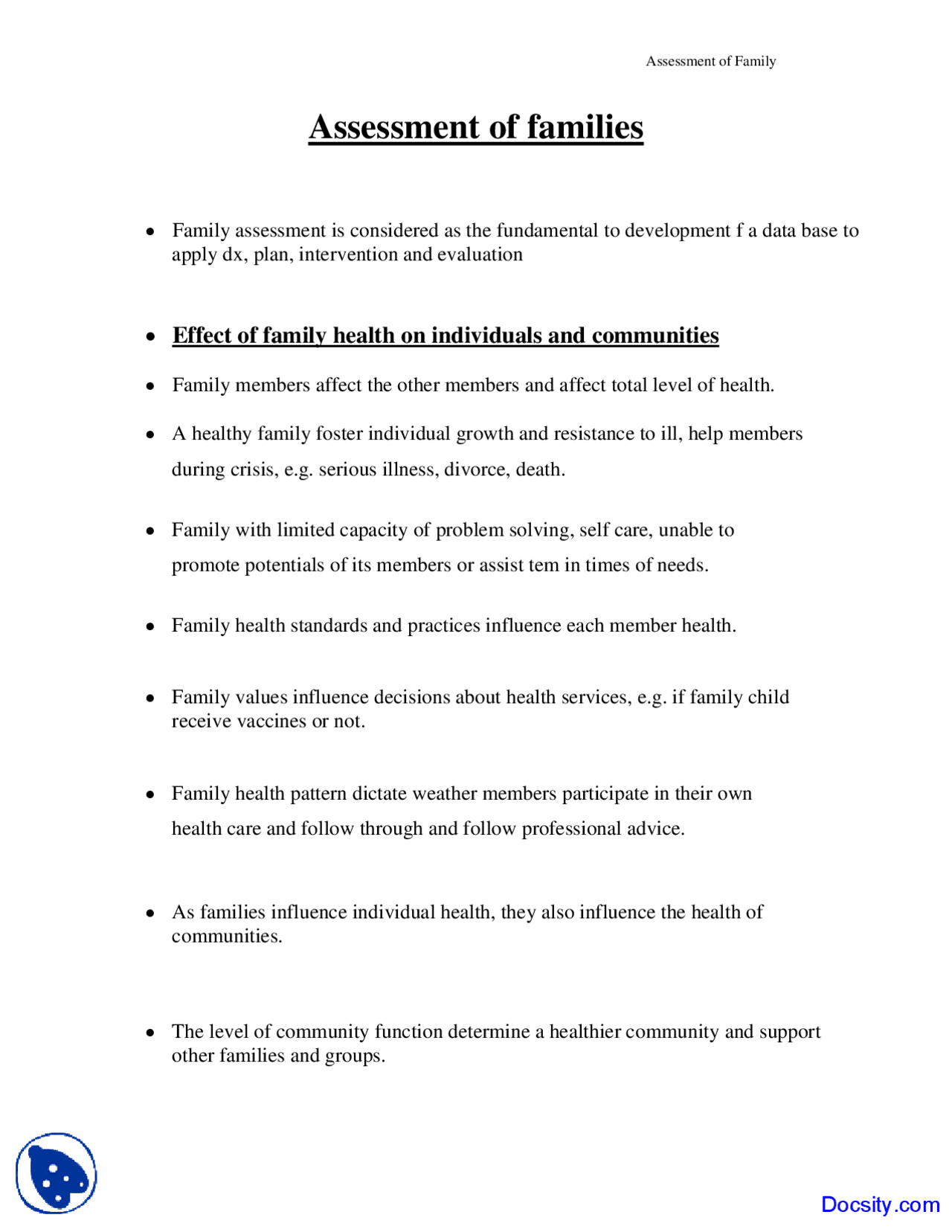 Assessment of Family

Assessment of families

• Family assessment is considered as the fundamental to development f a data base to apply dx, plan, intervention and evaluation

• Effect of family health on individuals and communities

• Family members affect the other members and affect total level of health.

• A healthy family foster individual growth and resistance to ill, help members during crisis, e.g. serious illness, divorce, death.

• Family with limited capacity of problem solving, self care, unable to promote potentials of its members or assist tem in times of needs.

• Family health standards and practices influence each member health.

• Family values influence decisions about health services, e.g. if family child receive vaccines or not.

• Family health pattern dictate weather members participate in their own health care and follow through and follow professional advice.

• As families influence individual health, they also influence the health of communities.

• The level of community function determine a healthier community and support other families and groups.

Docsity.com